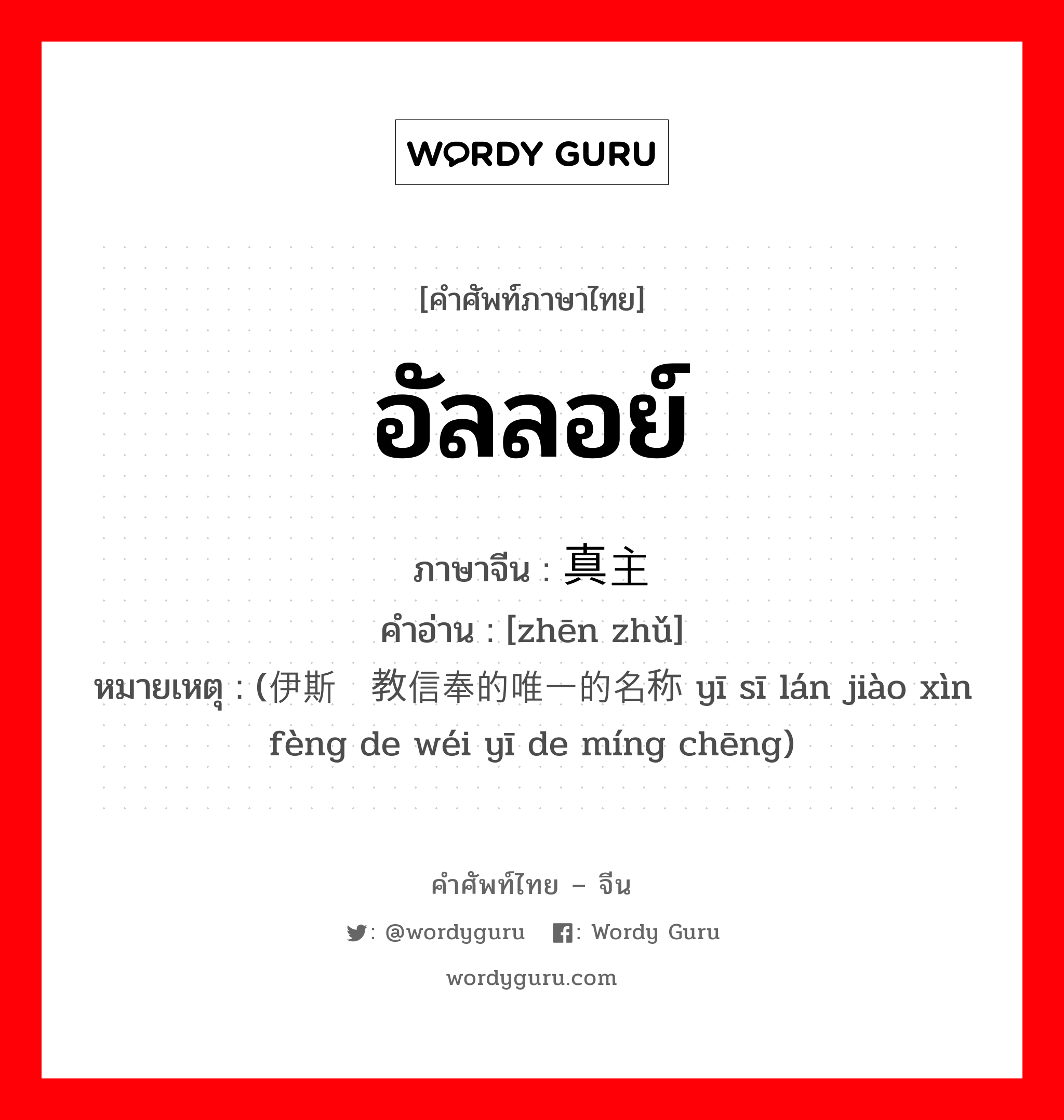 WORDY GURU

[คำศัพท์ภาษาไทย]

อัลลอย์

ภาษาจีน : 真主
คำอ่าน : [zhēn zhǔ]
หมายเหตุ : (伊斯 教信奉的唯一的名称 yī sī lán jiào xìn fèng de wéi yī de míng chēng)

คำศัพท์ไทย – จีน
: @wordyguru : Wordy Guru
wordyguru.com